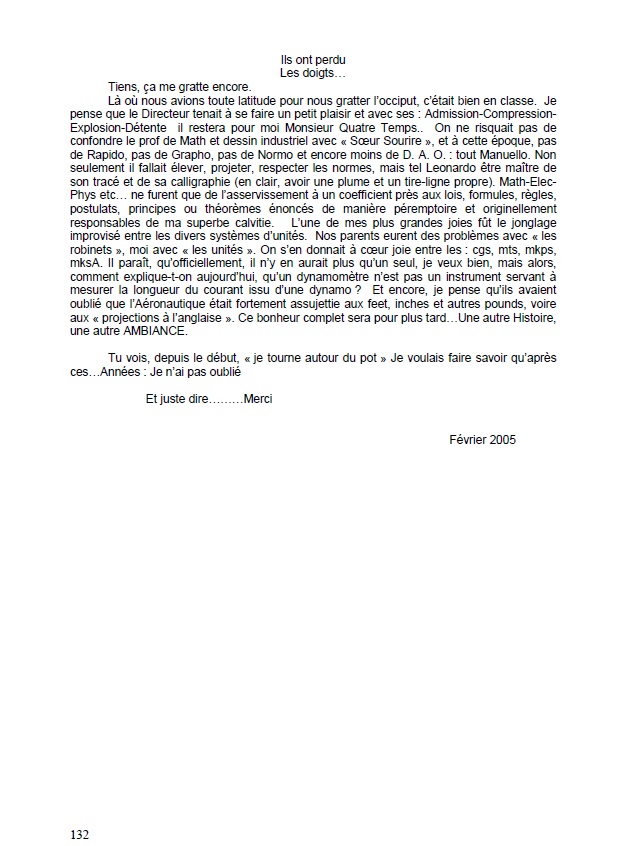 Ils ont perdu
Les doigts…

Tiens, ça me gratte encore.

Là où nous avions toute latitude pour nous gratter l'occiput, c'était bien en classe. Je pense que le Directeur tenait à se faire un petit plaisir et avec ses : Admission-Compression-Explosion-Détente il restera pour moi Monsieur Quatre Temps.. On ne risquait pas de confondre le prof de Math et dessin industriel avec « Sœur Sourire », et à cette époque, pas de Rapido, pas de Grapho, pas de Normo et encore moins de D. A. O. : tout Manuello. Non seulement il fallait élever, projeter, respecter les normes, mais tel Leonardo être maître de son tracé et de sa calligraphie (en clair, avoir une plume et un tire-ligne propre). Math-Elec-Phys etc… ne furent que de l'asservissement à un coefficient près aux lois, formules, règles, postulats, principes ou théorèmes énoncés de manière péremptoire et originellement responsables de ma superbe calvitie. L'une de mes plus grandes joies fût le jonglage improvisé entre les divers systèmes d'unités. Nos parents eurent des problèmes avec « les robinets », moi avec « les unités ». On s'en donnait à cœur joie entre les : cgs, mts, mkps, mksA. Il paraît, qu'officiellement, il n'y en aurait plus qu'un seul, je veux bien, mais alors, comment explique-t-on aujourd'hui, qu'un dynamomètre n'est pas un instrument servant à mesurer la longueur du courant issu d'une dynamo ? Et encore, je pense qu'ils avaient oublié que l'Aéronautique était fortement assujettie aux feet, inches et autres pounds, voire aux « projections à l'anglaise ». Ce bonheur complet sera pour plus tard…Une autre Histoire, une autre AMBIANCE.

Tu vois, depuis le début, « je tourne autour du pot » Je voulais faire savoir qu'après ces…Années : Je n'ai pas oublié

Et juste dire………Merci

Février 2005

132